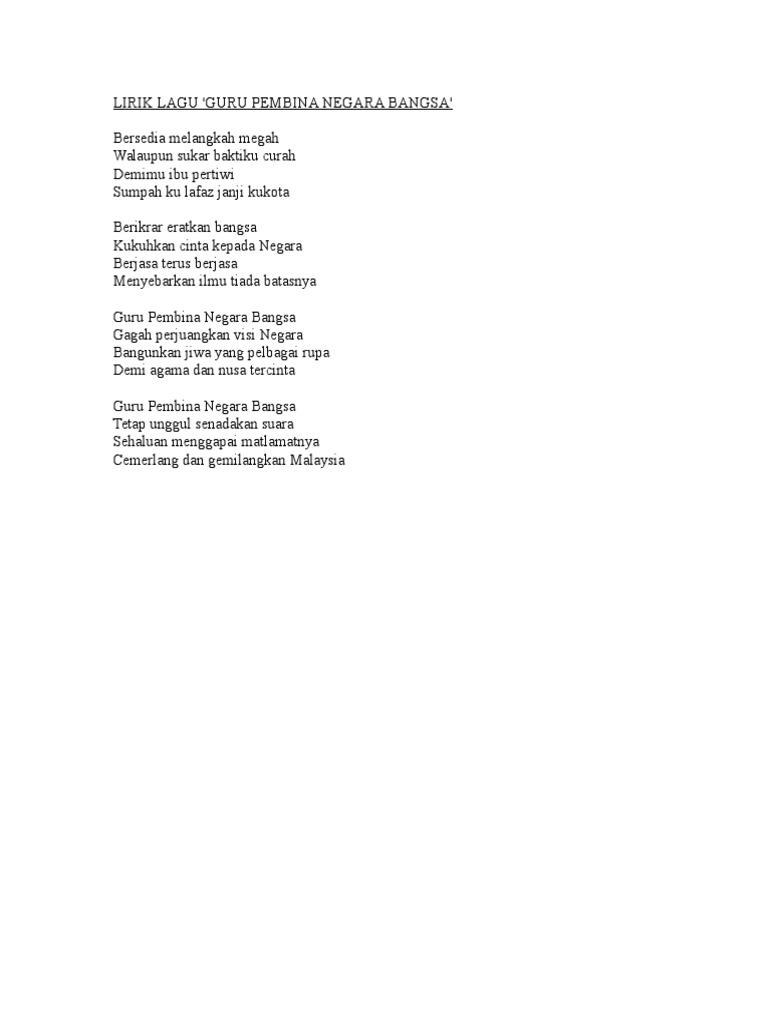 LIRIK LAGU 'GURU PEMBINA NEGARA BANGSA'

Bersedia melangkah megah
Walaupun sukar baktiku curah
Demimu ibu pertiwi
Sumpah ku lafaz janji kukota

Berikrar eratkan bangsa
Kukuhkan cinta kepada Negara
Berjasa terus berjasa
Menyebarkan ilmu tiada batasnya

Guru Pembina Negara Bangsa
Gagah perjuangkan visi Negara
Bangunkan jiwa yang pelbagai rupa
Demi agama dan nusa tercinta

Guru Pembina Negara Bangsa
Tetap unggul senadakan suara
Sehaluan menggapai matlamatnya
Cemerlang dan gemilangkan Malaysia